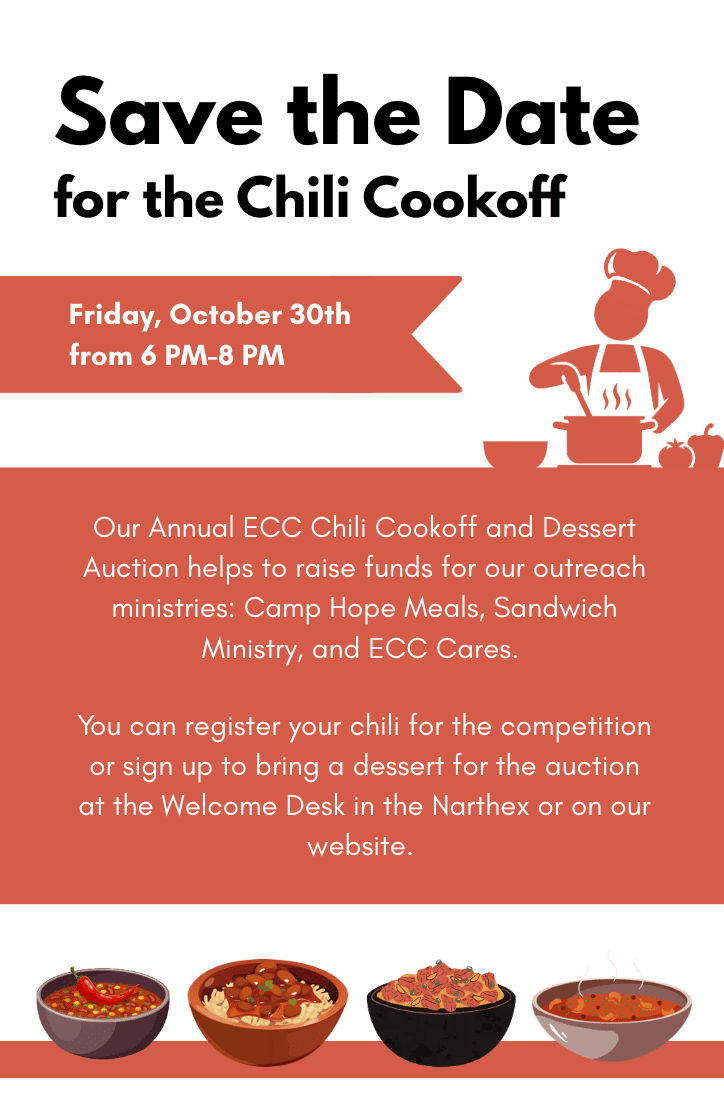 Save the Date
for the Chili Cookoff

Friday, October 30th
from 6 PM-8 PM

Our Annual ECC Chili Cookoff and Dessert Auction helps to raise funds for our outreach ministries: Camp Hope Meals, Sandwich Ministry, and ECC Cares.

You can register your chili for the competition or sign up to bring a dessert for the auction at the Welcome Desk in the Narthex or on our website.